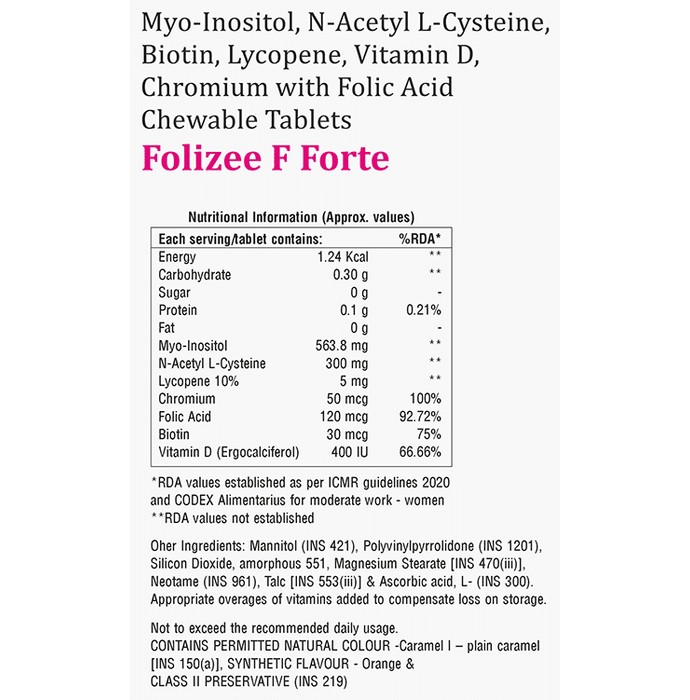 Myo-Inositol, N-Acetyl L-Cysteine, Biotin, Lycopene, Vitamin D, Chromium with Folic Acid Chewable Tablets
Folizee F Forte

Nutritional Information (Approx. values)

| Each serving/tablet contains: | | %RDA* |
|---|---|---|
| Energy | 1.24 Kcal | ** |
| Carbohydrate | 0.30 g | ** |
| Sugar | 0 g | - |
| Protein | 0.1 g | 0.21% |
| Fat | 0 g | - |
| Myo-Inositol | 563.8 mg | ** |
| N-Acetyl L-Cysteine | 300 mg | ** |
| Lycopene 10% | 5 mg | ** |
| Chromium | 50 mcg | 100% |
| Folic Acid | 120 mcg | 92.72% |
| Biotin | 30 mcg | 75% |
| Vitamin D (Ergocalciferol) | 400 IU | 66.66% |

*RDA values established as per ICMR guidelines 2020 and CODEX Alimentarius for moderate work - women
**RDA values not established

Oher Ingredients: Mannitol (INS 421), Polyvinylpyrrolidone (INS 1201), Silicon Dioxide, amorphous 551, Magnesium Stearate [INS 470(iii)], Neotame (INS 961), Talc [INS 553(iii)] & Ascorbic acid, L- (INS 300). Appropriate overages of vitamins added to compensate loss on storage.

Not to exceed the recommended daily usage.
CONTAINS PERMITTED NATURAL COLOUR -Caramel I – plain caramel [INS 150(a)], SYNTHETIC FLAVOUR - Orange & CLASS II PRESERVATIVE (INS 219)